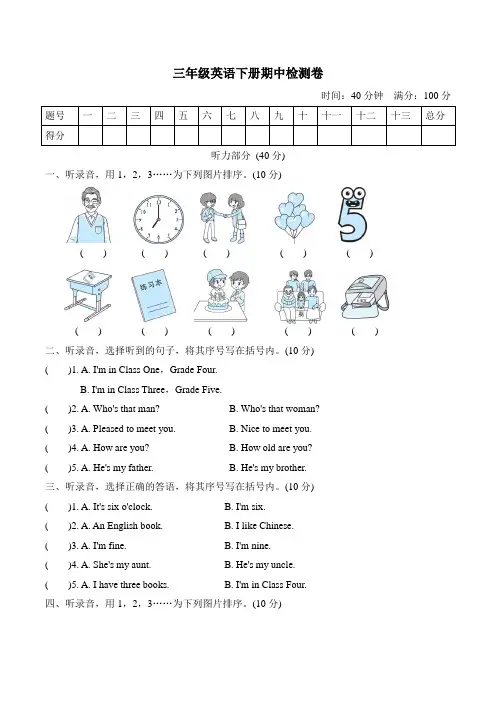 三年级英语下册期中检测卷

时间：40 分钟　满分：100 分

| 题号 | 一 | 二 | 三 | 四 | 五 | 六 | 七 | 八 | 九 | 十 | 十一 | 十二 | 十三 | 总分 |
|---|---|---|---|---|---|---|---|---|---|---|---|---|---|---|
| 得分 | | | | | | | | | | | | | | |

听力部分 (40 分)

一、听录音，用 1，2，3……为下列图片排序。(10 分)

( )　( )　( )　( )　( )

练习本

( )　( )　( )　( )　( )

二、听录音，选择听到的句子，将其序号写在括号内。(10 分)

( )1. A. I'm in Class One，Grade Four.
B. I'm in Class Three，Grade Five.

( )2. A. Who's that man?　B. Who's that woman?

( )3. A. Pleased to meet you.　B. Nice to meet you.

( )4. A. How are you?　B. How old are you?

( )5. A. He's my father.　B. He's my brother.

三、听录音，选择正确的答语，将其序号写在括号内。(10 分)

( )1. A. It's six o'clock.　B. I'm six.

( )2. A. An English book.　B. I like Chinese.

( )3. A. I'm fine.　B. I'm nine.

( )4. A. She's my aunt.　B. He's my uncle.

( )5. A. I have three books.　B. I'm in Class Four.

四、听录音，用 1，2，3……为下列图片排序。(10 分)